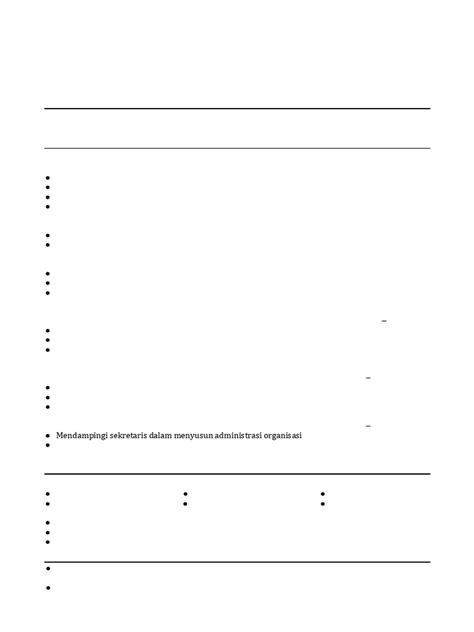 • Mendampingi sekretaris dalam menyusun administrasi organisasi